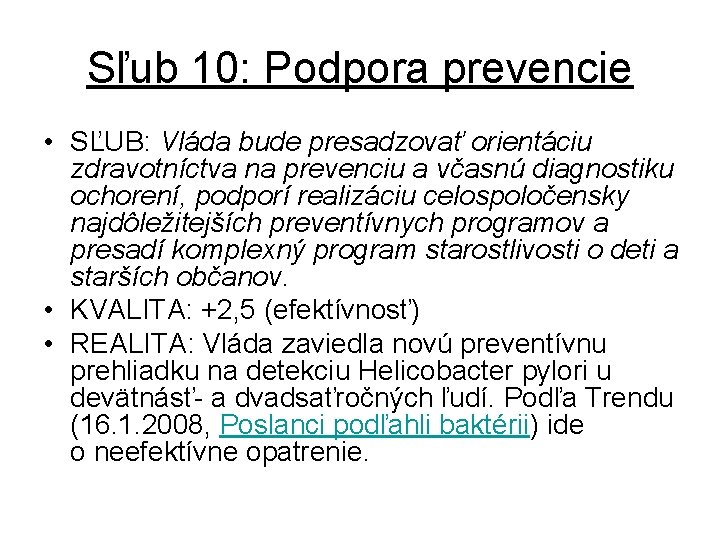 Sľub 10: Podpora prevencie

• SĽUB: Vláda bude presadzovať orientáciu zdravotníctva na prevenciu a včasnú diagnostiku ochorení, podporí realizáciu celospoločensky najdôležitejších preventívnych programov a presadí komplexný program starostlivosti o deti a starších občanov.
• KVALITA: +2,5 (efektívnosť)
• REALITA: Vláda zaviedla novú preventívnu prehliadku na detekciu Helicobacter pylori u devätnásť- a dvadsaťročných ľudí. Podľa Trendu (16.1.2008, Poslanci podľahli baktérii) ide o neefektívne opatrenie.